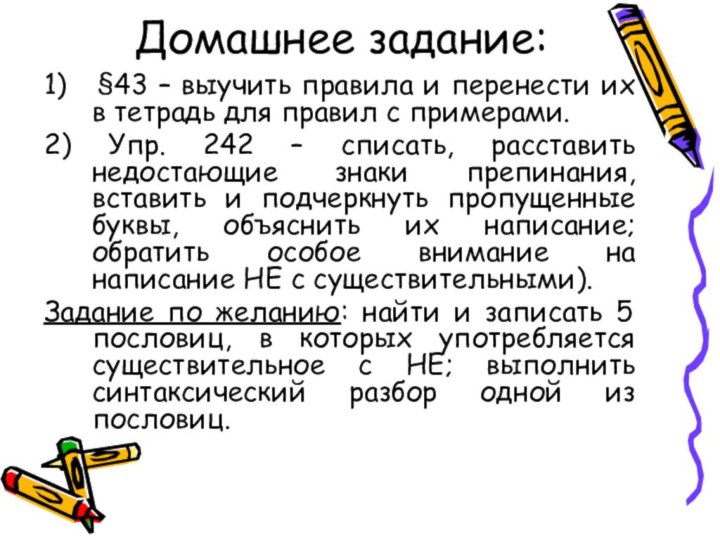 Домашнее задание:

1) §43 – выучить правила и перенести их в тетрадь для правил с примерами.

2) Упр. 242 – списать, расставить недостающие знаки препинания, вставить и подчеркнуть пропущенные буквы, объяснить их написание; обратить особое внимание на написание НЕ с существительными).

Задание по желанию: найти и записать 5 пословиц, в которых употребляется существительное с НЕ; выполнить синтаксический разбор одной из пословиц.